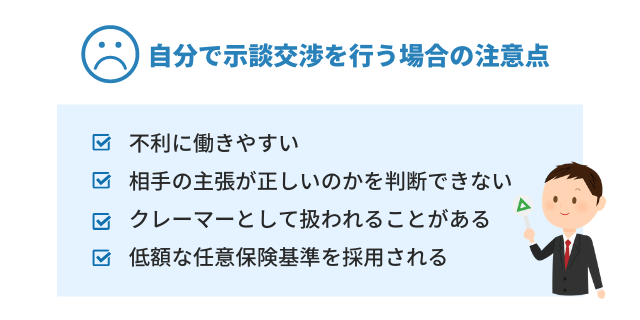 自分で示談交渉を行う場合の注意点

不利に働きやすい

相手の主張が正しいのかを判断できない

クレーマーとして扱われることがある

低額な任意保険基準を採用される